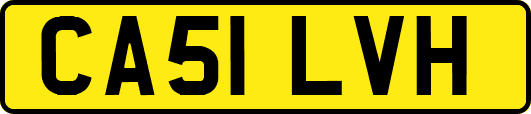 CA51 LVH